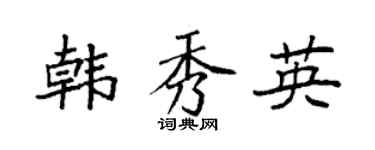 韩秀英
词典网